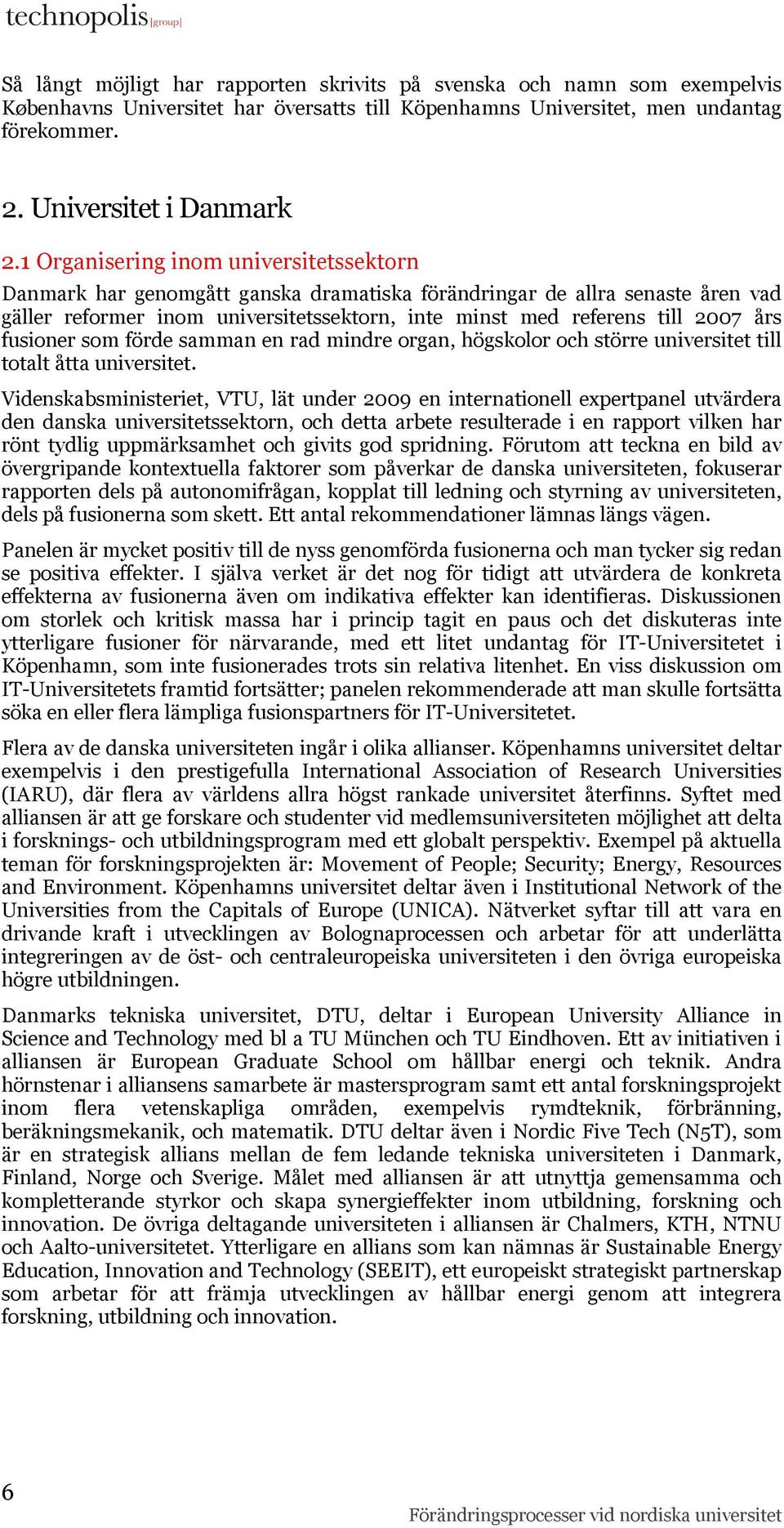 technopolis |group|

Så långt möjligt har rapporten skrivits på svenska och namn som exempelvis Københavns Universitet har översatts till Köpenhamns Universitet, men undantag förekommer.

2. Universitet i Danmark

2.1 Organisering inom universitetssektorn

Danmark har genomgått ganska dramatiska förändringar de allra senaste åren vad gäller reformer inom universitetssektorn, inte minst med referens till 2007 års fusioner som förde samman en rad mindre organ, högskolor och större universitet till totalt åtta universitet.

Videnskabsministeriet, VTU, lät under 2009 en internationell expertpanel utvärdera den danska universitetssektorn, och detta arbete resulterade i en rapport vilken har rönt tydlig uppmärksamhet och givits god spridning. Förutom att teckna en bild av övergripande kontextuella faktorer som påverkar de danska universiteten, fokuserar rapporten dels på autonomifrågan, kopplat till ledning och styrning av universiteten, dels på fusionerna som skett. Ett antal rekommendationer lämnas längs vägen.

Panelen är mycket positiv till de nyss genomförda fusionerna och man tycker sig redan se positiva effekter. I själva verket är det nog för tidigt att utvärdera de konkreta effekterna av fusionerna även om indikativa effekter kan identifieras. Diskussionen om storlek och kritisk massa har i princip tagit en paus och det diskuteras inte ytterligare fusioner för närvarande, med ett litet undantag för IT-Universitetet i Köpenhamn, som inte fusionerades trots sin relativa litenhet. En viss diskussion om IT-Universitetets framtid fortsätter; panelen rekommenderade att man skulle fortsätta söka en eller flera lämpliga fusionspartners för IT-Universitetet.

Flera av de danska universiteten ingår i olika allianser. Köpenhamns universitet deltar exempelvis i den prestigefulla International Association of Research Universities (IARU), där flera av världens allra högst rankade universitet återfinns. Syftet med alliansen är att ge forskare och studenter vid medlemsuniversiteten möjlighet att delta i forsknings- och utbildningsprogram med ett globalt perspektiv. Exempel på aktuella teman för forskningsprojekten är: Movement of People; Security; Energy, Resources and Environment. Köpenhamns universitet deltar även i Institutional Network of the Universities from the Capitals of Europe (UNICA). Nätverket syftar till att vara en drivande kraft i utvecklingen av Bolognaprocessen och arbetar för att underlätta integreringen av de öst- och centraleuropeiska universiteten i den övriga europeiska högre utbildningen.

Danmarks tekniska universitet, DTU, deltar i European University Alliance in Science and Technology med bl a TU München och TU Eindhoven. Ett av initiativen i alliansen är European Graduate School om hållbar energi och teknik. Andra hörnstenar i alliansens samarbete är mastersprogram samt ett antal forskningsprojekt inom flera vetenskapliga områden, exempelvis rymdteknik, förbränning, beräkningsmekanik, och matematik. DTU deltar även i Nordic Five Tech (N5T), som är en strategisk allians mellan de fem ledande tekniska universiteten i Danmark, Finland, Norge och Sverige. Målet med alliansen är att utnyttja gemensamma och kompletterande styrkor och skapa synergieffekter inom utbildning, forskning och innovation. De övriga deltagande universiteten i alliansen är Chalmers, KTH, NTNU och Aalto-universitetet. Ytterligare en allians som kan nämnas är Sustainable Energy Education, Innovation and Technology (SEEIT), ett europeiskt strategiskt partnerskap som arbetar för att främja utvecklingen av hållbar energi genom att integrera forskning, utbildning och innovation.

6

Förändringsprocesser vid nordiska universitet